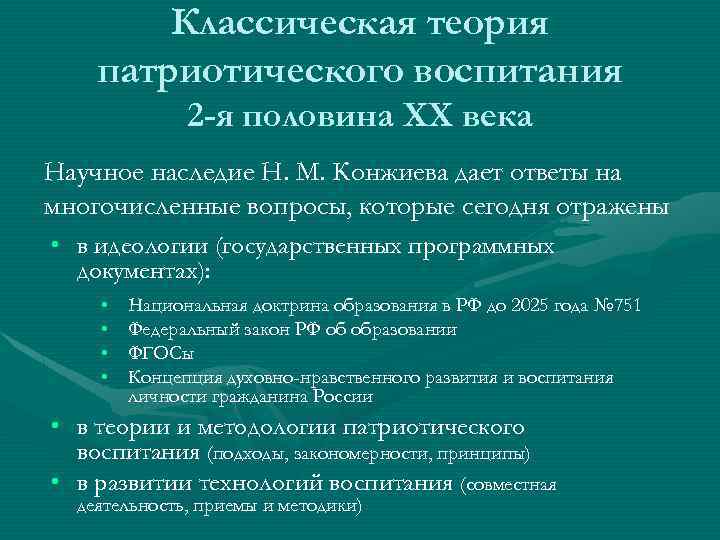 Классическая теория патриотического воспитания
2-я половина XX века

Научное наследие Н. М. Конжиева дает ответы на многочисленные вопросы, которые сегодня отражены

• в идеологии (государственных программных документах):
  • Национальная доктрина образования в РФ до 2025 года №751
  • Федеральный закон РФ об образовании
  • ФГОСы
  • Концепция духовно-нравственного развития и воспитания личности гражданина России
• в теории и методологии патриотического воспитания (подходы, закономерности, принципы)
• в развитии технологий воспитания (совместная деятельность, приемы и методики)